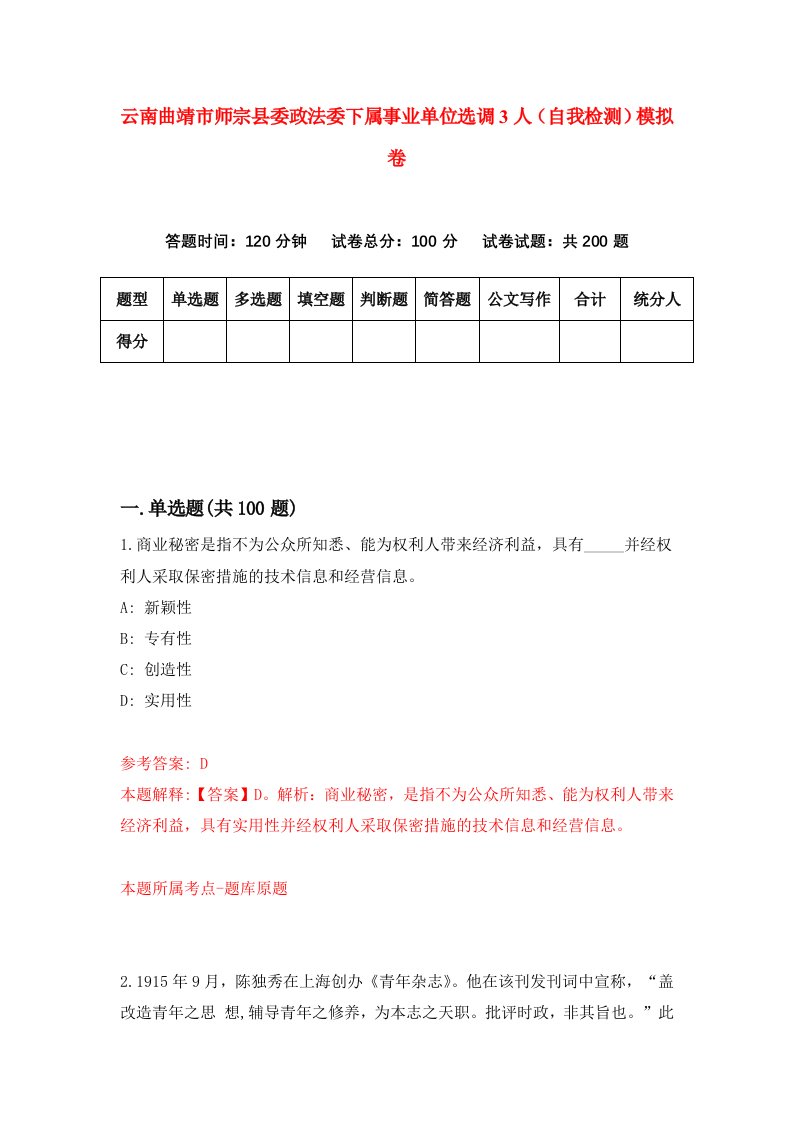 云南曲靖市师宗县委政法委下属事业单位选调3人（自我检测）模拟卷

答题时间：120分钟　试卷总分：100分　试卷试题：共200题

| 题型 | 单选题 | 多选题 | 填空题 | 判断题 | 简答题 | 公文写作 | 合计 | 统分人 |
|---|---|---|---|---|---|---|---|---|
| 得分 | | | | | | | | |

一.单选题(共100题)

1.商业秘密是指不为公众所知悉、能为权利人带来经济利益，具有_____并经权利人采取保密措施的技术信息和经营信息。

A: 新颖性

B: 专有性

C: 创造性

D: 实用性

参考答案: D

本题解释:【答案】D。解析：商业秘密，是指不为公众所知悉、能为权利人带来经济利益，具有实用性并经权利人采取保密措施的技术信息和经营信息。

本题所属考点-题库原题

2.1915年9月，陈独秀在上海创办《青年杂志》。他在该刊发刊词中宣称，“盖改造青年之思 想,辅导青年之修养，为本志之天职。批评时政，非其旨也。”此